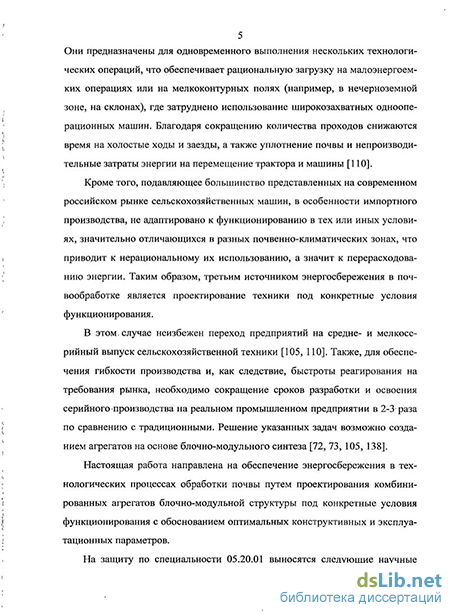 5

Они предназначены для одновременного выполнения нескольких технологических операций, что обеспечивает рациональную загрузку на малоэнергоемких операциях или на мелкоконтурных полях (например, в нечерноземной зоне, на склонах), где затруднено использование широкозахватных однооперационных машин. Благодаря сокращению количества проходов снижаются время на холостые ходы и заезды, а также уплотнение почвы и непроизводительные затраты энергии на перемещение трактора и машины [110].

Кроме того, подавляющее большинство представленных на современном российском рынке сельскохозяйственных машин, в особенности импортного производства, не адаптировано к функционированию в тех или иных условиях, значительно отличающихся в разных почвенно-климатических зонах, что приводит к нерациональному их использованию, а значит к перерасходованию энергии. Таким образом, третьим источником энергосбережения в почвообработке является проектирование техники под конкретные условия функционирования.

В этом случае неизбежен переход предприятий на средне- и мелкосерийный выпуск сельскохозяйственной техники [105, 110]. Также, для обеспечения гибкости производства и, как следствие, быстроты реагирования на требования рынка, необходимо сокращение сроков разработки и освоения серийного производства на реальном промышленном предприятии в 2-3 раза по сравнению с традиционными. Решение указанных задач возможно созданием агрегатов на основе блочно-модульного синтеза [72, 73, 105, 138].

Настоящая работа направлена на обеспечение энергосбережения в технологических процессах обработки почвы путем проектирования комбинированных агрегатов блочно-модульной структуры под конкретные условия функционирования с обоснованием оптимальных конструктивных и эксплуатационных параметров.

На защиту по специальности 05.20.01 выносятся следующие научные

dsLib.net
библиотека диссертаций